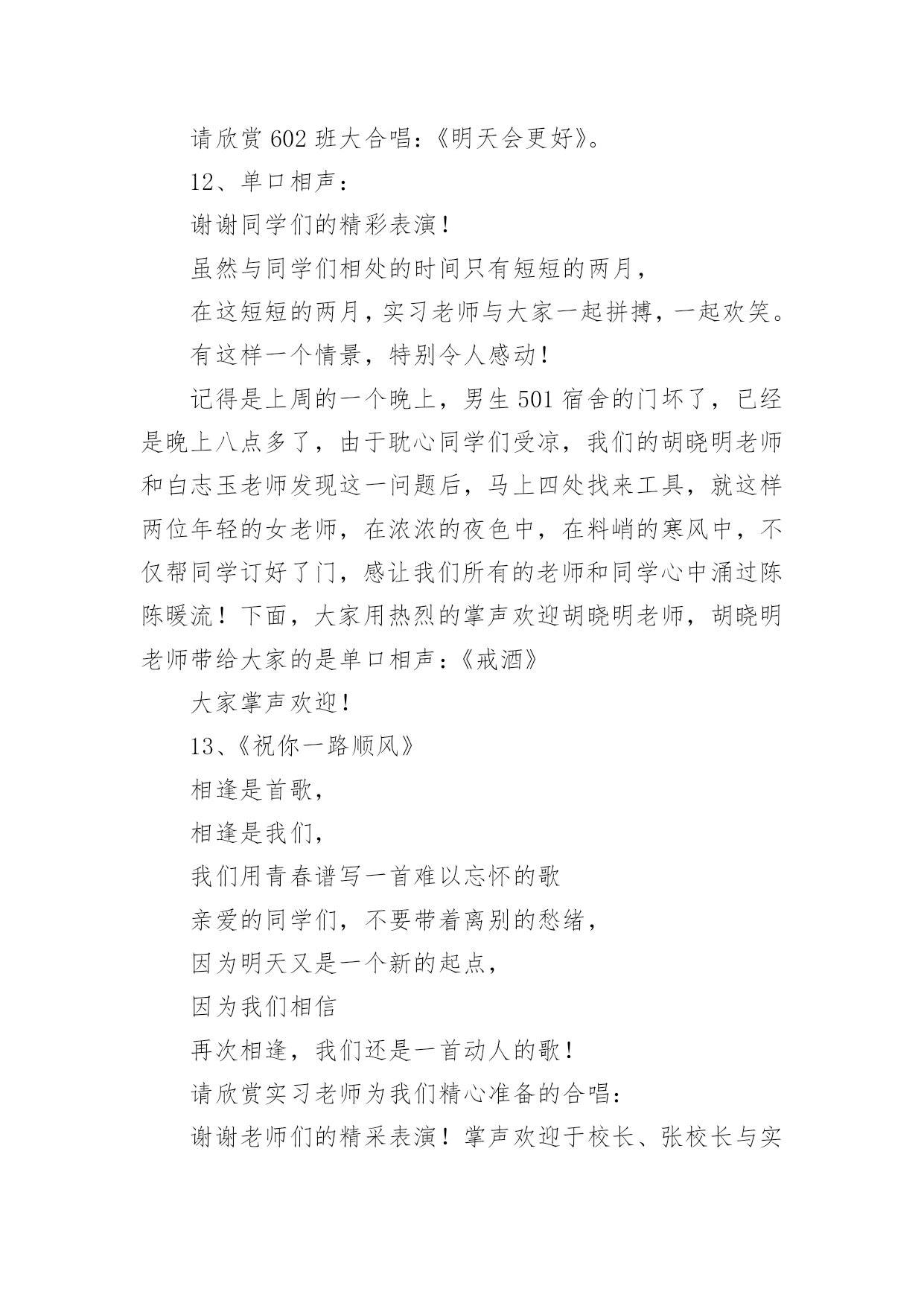 请欣赏 602 班大合唱：《明天会更好》。

12、单口相声：

谢谢同学们的精彩表演！

虽然与同学们相处的时间只有短短的两月，

在这短短的两月，实习老师与大家一起拼搏，一起欢笑。

有这样一个情景，特别令人感动！

记得是上周的一个晚上，男生 501 宿舍的门坏了，已经是晚上八点多了，由于耽心同学们受凉，我们的胡晓明老师和白志玉老师发现这一问题后，马上四处找来工具，就这样两位年轻的女老师，在浓浓的夜色中，在料峭的寒风中，不仅帮同学订好了门，感让我们所有的老师和同学心中涌过陈陈暖流！下面，大家用热烈的掌声欢迎胡晓明老师，胡晓明老师带给大家的是单口相声：《戒酒》

大家掌声欢迎！

13、《祝你一路顺风》

相逢是首歌，

相逢是我们，

我们用青春谱写一首难以忘怀的歌

亲爱的同学们，不要带着离别的愁绪，

因为明天又是一个新的起点，

因为我们相信

再次相逢，我们还是一首动人的歌！

请欣赏实习老师为我们精心准备的合唱：

谢谢老师们的精采表演！掌声欢迎于校长、张校长与实